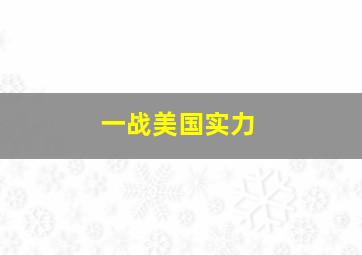 一战美国实力